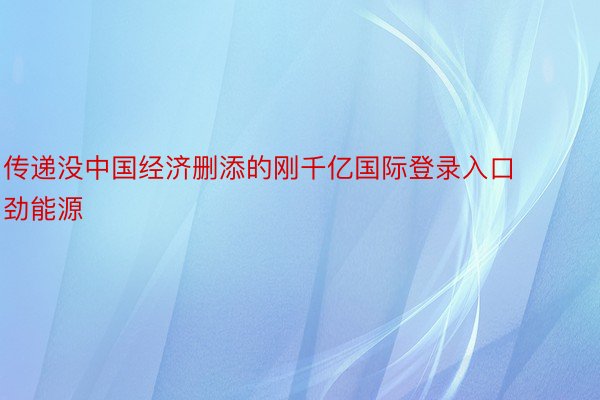 传递没中国经济删添的刚千亿国际登录入口劲能源